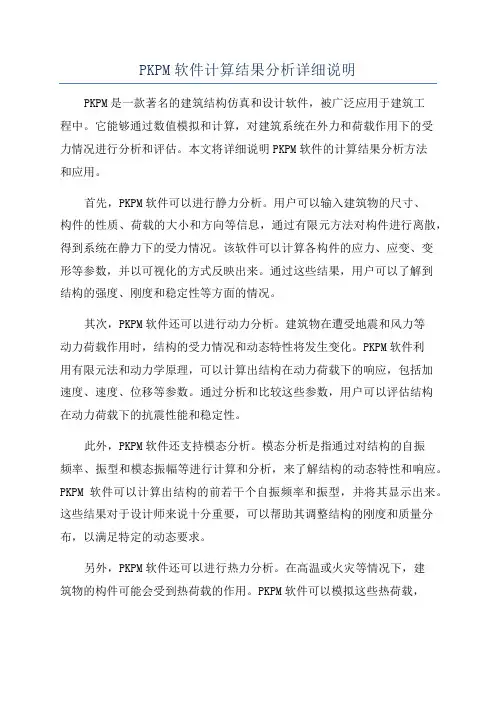 PKPM软件计算结果分析详细说明

PKPM是一款著名的建筑结构仿真和设计软件，被广泛应用于建筑工程中。它能够通过数值模拟和计算，对建筑系统在外力和荷载作用下的受力情况进行分析和评估。本文将详细说明PKPM软件的计算结果分析方法和应用。

首先，PKPM软件可以进行静力分析。用户可以输入建筑物的尺寸、构件的性质、荷载的大小和方向等信息，通过有限元方法对构件进行离散，得到系统在静力下的受力情况。该软件可以计算各构件的应力、应变、变形等参数，并以可视化的方式反映出来。通过这些结果，用户可以了解到结构的强度、刚度和稳定性等方面的情况。

其次，PKPM软件还可以进行动力分析。建筑物在遭受地震和风力等动力荷载作用时，结构的受力情况和动态特性将发生变化。PKPM软件利用有限元法和动力学原理，可以计算出结构在动力荷载下的响应，包括加速度、速度、位移等参数。通过分析和比较这些参数，用户可以评估结构在动力荷载下的抗震性能和稳定性。

此外，PKPM软件还支持模态分析。模态分析是指通过对结构的自振频率、振型和模态振幅等进行计算和分析，来了解结构的动态特性和响应。PKPM 软件可以计算出结构的前若干个自振频率和振型，并将其显示出来。这些结果对于设计师来说十分重要，可以帮助其调整结构的刚度和质量分布，以满足特定的动态要求。

另外，PKPM软件还可以进行热力分析。在高温或火灾等情况下，建筑物的构件可能会受到热荷载的作用。PKPM软件可以模拟这些热荷载，